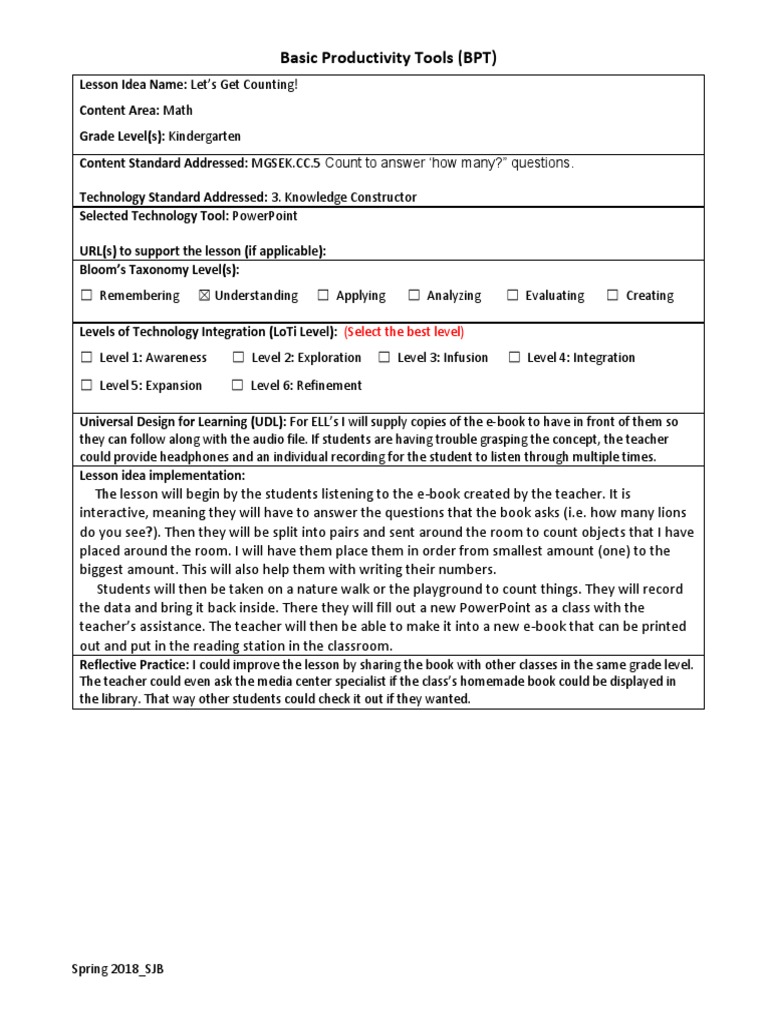 Basic Productivity Tools (BPT)

Lesson Idea Name: Let's Get Counting!

Content Area: Math

Grade Level(s): Kindergarten

Content Standard Addressed: MGSEK.CC.5 Count to answer 'how many?" questions.

Technology Standard Addressed: 3. Knowledge Constructor

Selected Technology Tool: PowerPoint

URL(s) to support the lesson (if applicable):

Bloom's Taxonomy Level(s):

☐ Remembering ☒ Understanding ☐ Applying ☐ Analyzing ☐ Evaluating ☐ Creating

Levels of Technology Integration (LoTi Level): (Select the best level)

☐ Level 1: Awareness ☐ Level 2: Exploration ☐ Level 3: Infusion ☐ Level 4: Integration

☐ Level 5: Expansion ☐ Level 6: Refinement

Universal Design for Learning (UDL): For ELL's I will supply copies of the e-book to have in front of them so they can follow along with the audio file. If students are having trouble grasping the concept, the teacher could provide headphones and an individual recording for the student to listen through multiple times.

Lesson idea implementation:
The lesson will begin by the students listening to the e-book created by the teacher. It is interactive, meaning they will have to answer the questions that the book asks (i.e. how many lions do you see?). Then they will be split into pairs and sent around the room to count objects that I have placed around the room. I will have them place them in order from smallest amount (one) to the biggest amount. This will also help them with writing their numbers.

Students will then be taken on a nature walk or the playground to count things. They will record the data and bring it back inside. There they will fill out a new PowerPoint as a class with the teacher's assistance. The teacher will then be able to make it into a new e-book that can be printed out and put in the reading station in the classroom.

Reflective Practice: I could improve the lesson by sharing the book with other classes in the same grade level. The teacher could even ask the media center specialist if the class's homemade book could be displayed in the library. That way other students could check it out if they wanted.

Spring 2018_SJB